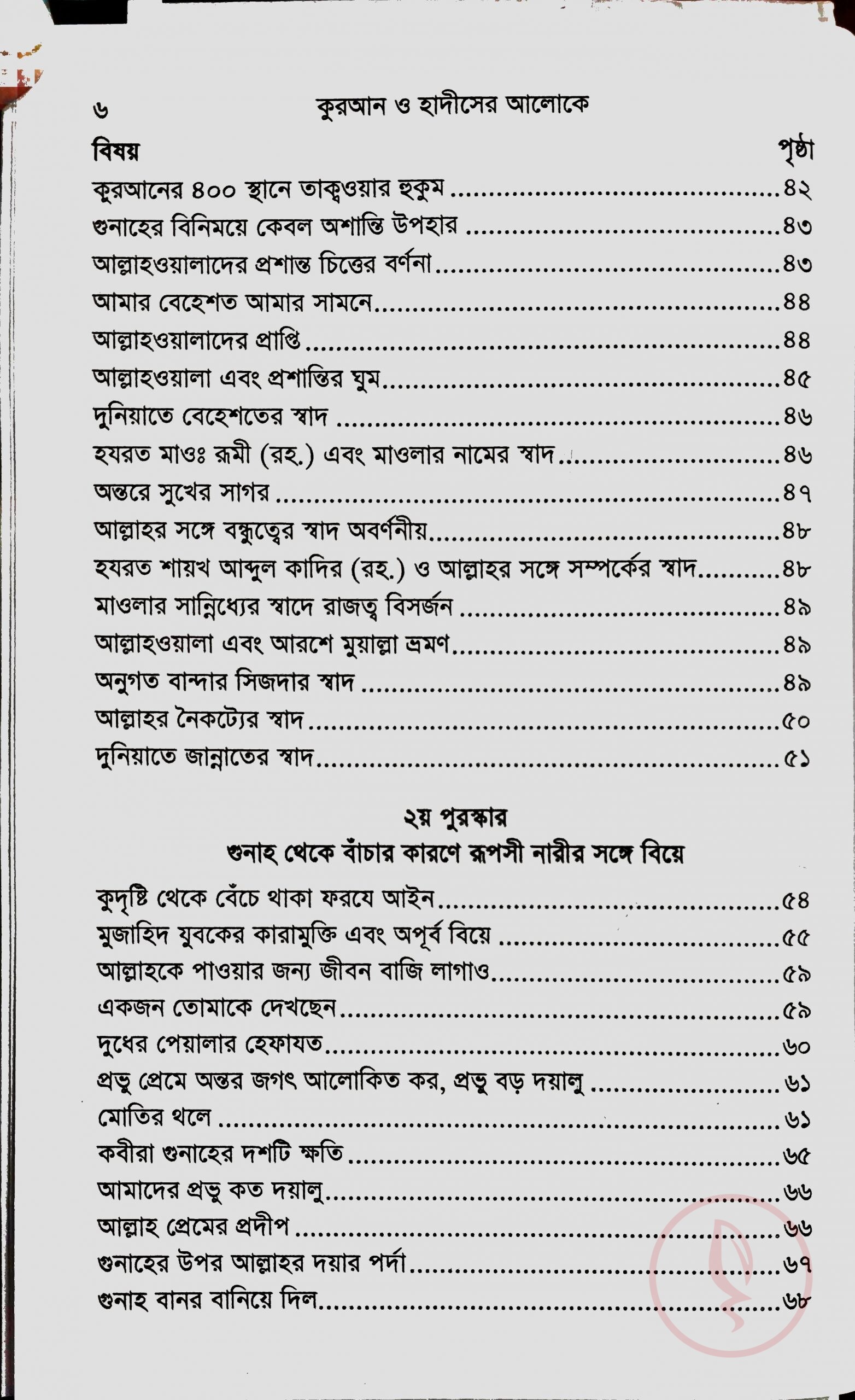 ৬ কুরআন ও হাদীসের আলোকে

বিষয় পৃষ্ঠা

কুরআনের ৪০০ স্থানে তাক্বওয়ার হুকুম ৪২
গুনাহের বিনিময়ে কেবল অশান্তি উপহার ৪৩
আল্লাহওয়ালাদের প্রশান্ত চিত্তের বর্ণনা ৪৩
আমার বেহেশত আমার সামনে ৪৪
আল্লাহওয়ালাদের প্রাপ্তি ৪৪
আল্লাহওয়ালা এবং প্রশান্তির ঘুম ৪৫
দুনিয়াতে বেহেশতের স্বাদ ৪৬
হযরত মাওঃ রূমী (রহ.) এবং মাওলার নামের স্বাদ ৪৬
অন্তরে সুখের সাগর ৪৭
আল্লাহর সঙ্গে বন্ধুত্বের স্বাদ অবর্ণনীয় ৪৮
হযরত শায়খ আব্দুল কাদির (রহ.) ও আল্লাহর সঙ্গে সম্পর্কের স্বাদ ৪৮
মাওলার সান্নিধ্যের স্বাদে রাজত্ব বিসর্জন ৪৯
আল্লাহওয়ালা এবং আরশে মুয়াল্লা ভ্রমণ ৪৯
অনুগত বান্দার সিজদার স্বাদ ৪৯
আল্লাহর নৈকট্যের স্বাদ ৫০
দুনিয়াতে জান্নাতের স্বাদ ৫১

২য় পুরস্কার
গুনাহ থেকে বাঁচার কারণে রূপসী নারীর সঙ্গে বিয়ে

কুদৃষ্টি থেকে বেঁচে থাকা ফরযে আইন ৫৪
মুজাহিদ যুবকের কারামুক্তি এবং অপূর্ব বিয়ে ৫৫
আল্লাহকে পাওয়ার জন্য জীবন বাজি লাগাও ৫৯
একজন তোমাকে দেখছেন ৫৯
দুধের পেয়ালার হেফাযত ৬০
প্রভু প্রেমে অন্তর জগৎ আলোকিত কর, প্রভু বড় দয়ালু ৬১
মোতির থলে ৬১
কবীরা গুনাহের দশটি ক্ষতি ৬৫
আমাদের প্রভু কত দয়ালু ৬৬
আল্লাহ প্রেমের প্রদীপ ৬৬
গুনাহের উপর আল্লাহর দয়ার পর্দা ৬৭
গুনাহ বানর বানিয়ে দিল ৬৮